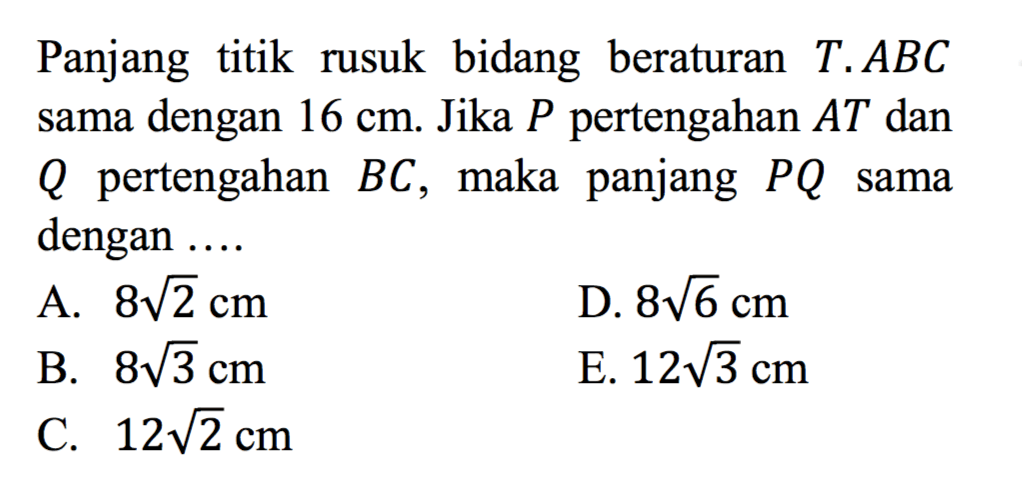 Panjang titik rusuk bidang beraturan $T.ABC$ sama dengan 16 cm. Jika $P$ pertengahan $AT$ dan $Q$ pertengahan $BC$, maka panjang $PQ$ sama dengan ....

A. $8\sqrt{2}$ cm
B. $8\sqrt{3}$ cm
C. $12\sqrt{2}$ cm
D. $8\sqrt{6}$ cm
E. $12\sqrt{3}$ cm